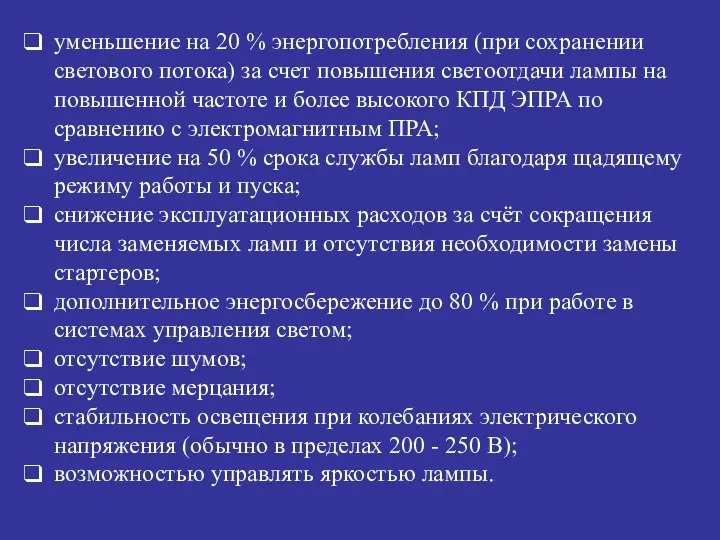 ❑ уменьшение на 20 % энергопотребления (при сохранении светового потока) за счет повышения светоотдачи лампы на повышенной частоте и более высокого КПД ЭПРА по сравнению с электромагнитным ПРА;
❑ увеличение на 50 % срока службы ламп благодаря щадящему режиму работы и пуска;
❑ снижение эксплуатационных расходов за счёт сокращения числа заменяемых ламп и отсутствия необходимости замены стартеров;
❑ дополнительное энергосбережение до 80 % при работе в системах управления светом;
❑ отсутствие шумов;
❑ отсутствие мерцания;
❑ стабильность освещения при колебаниях электрического напряжения (обычно в пределах 200 - 250 В);
❑ возможностью управлять яркостью лампы.